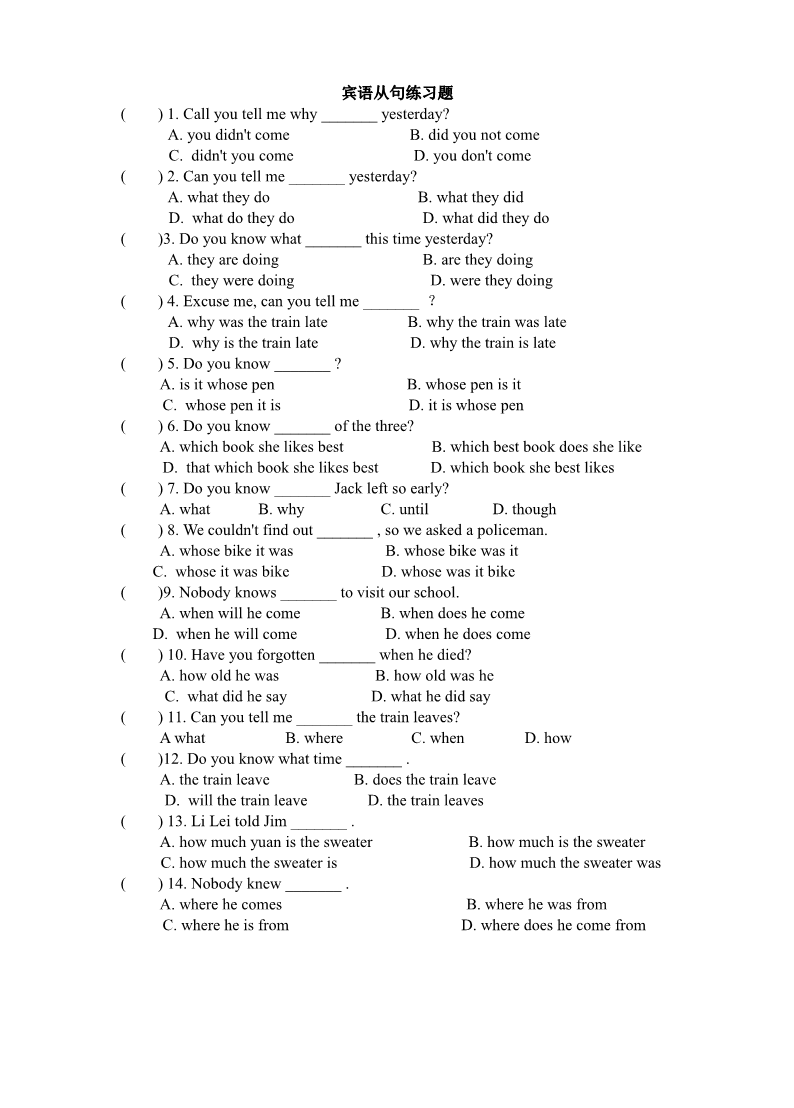 宾语从句练习题

(　　) 1. Call you tell me why _______ yesterday?
A. you didn't come　　B. did you not come
C. didn't you come　　D. you don't come

(　　) 2. Can you tell me _______ yesterday?
A. what they do　　B. what they did
D. what do they do　　D. what did they do

(　　)3. Do you know what _______ this time yesterday?
A. they are doing　　B. are they doing
C. they were doing　　D. were they doing

(　　) 4. Excuse me, can you tell me _______ ?
A. why was the train late　　B. why the train was late
D. why is the train late　　D. why the train is late

(　　) 5. Do you know _______ ?
A. is it whose pen　　B. whose pen is it
C. whose pen it is　　D. it is whose pen

(　　) 6. Do you know _______ of the three?
A. which book she likes best　　B. which best book does she like
D. that which book she likes best　　D. which book she best likes

(　　) 7. Do you know _______ Jack left so early?
A. what　　B. why　　C. until　　D. though

(　　) 8. We couldn't find out _______ , so we asked a policeman.
A. whose bike it was　　B. whose bike was it
C. whose it was bike　　D. whose was it bike

(　　)9. Nobody knows _______ to visit our school.
A. when will he come　　B. when does he come
D. when he will come　　D. when he does come

(　　) 10. Have you forgotten _______ when he died?
A. how old he was　　B. how old was he
C. what did he say　　D. what he did say

(　　) 11. Can you tell me _______ the train leaves?
A what　　B. where　　C. when　　D. how

(　　)12. Do you know what time _______ .
A. the train leave　　B. does the train leave
D. will the train leave　　D. the train leaves

(　　) 13. Li Lei told Jim _______ .
A. how much yuan is the sweater　　B. how much is the sweater
C. how much the sweater is　　D. how much the sweater was

(　　) 14. Nobody knew _______ .
A. where he comes　　B. where he was from
C. where he is from　　D. where does he come from